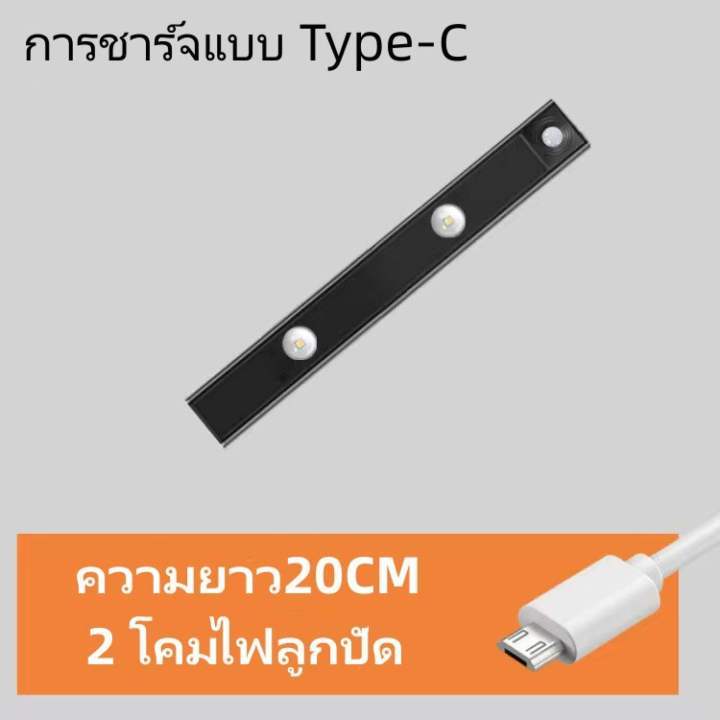 การชาร์จแบบ Type-C

ความยาว20CM
2 โคมไฟลูกปัด